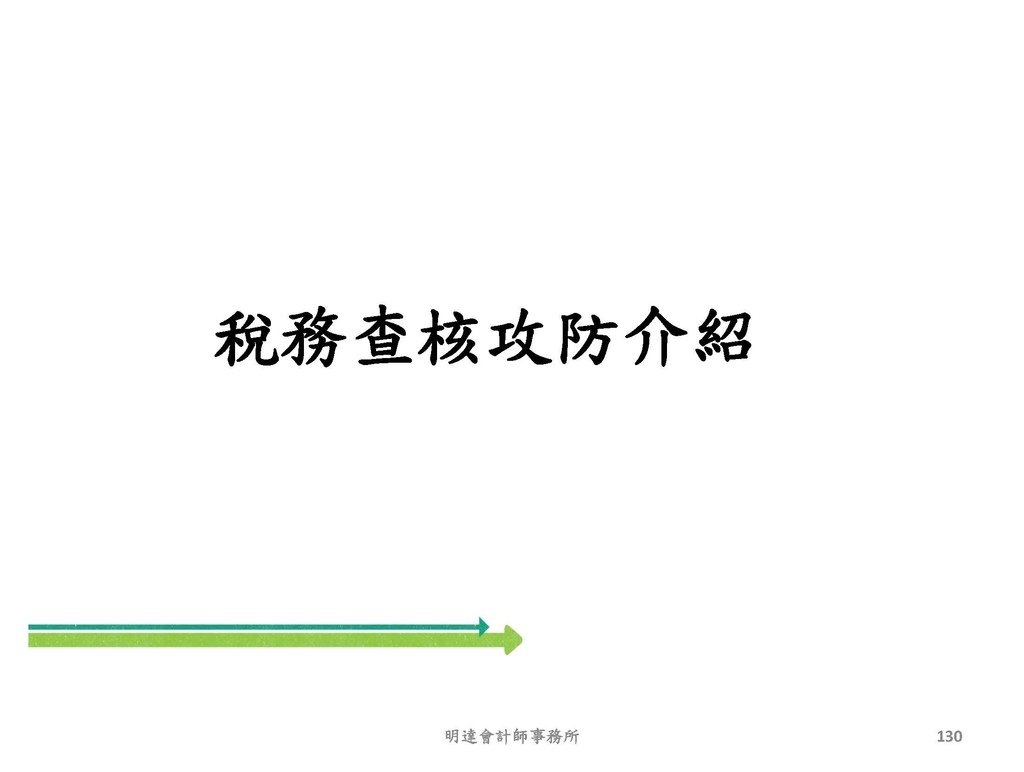 稅務查核攻防介紹

明達會計師事務所

130